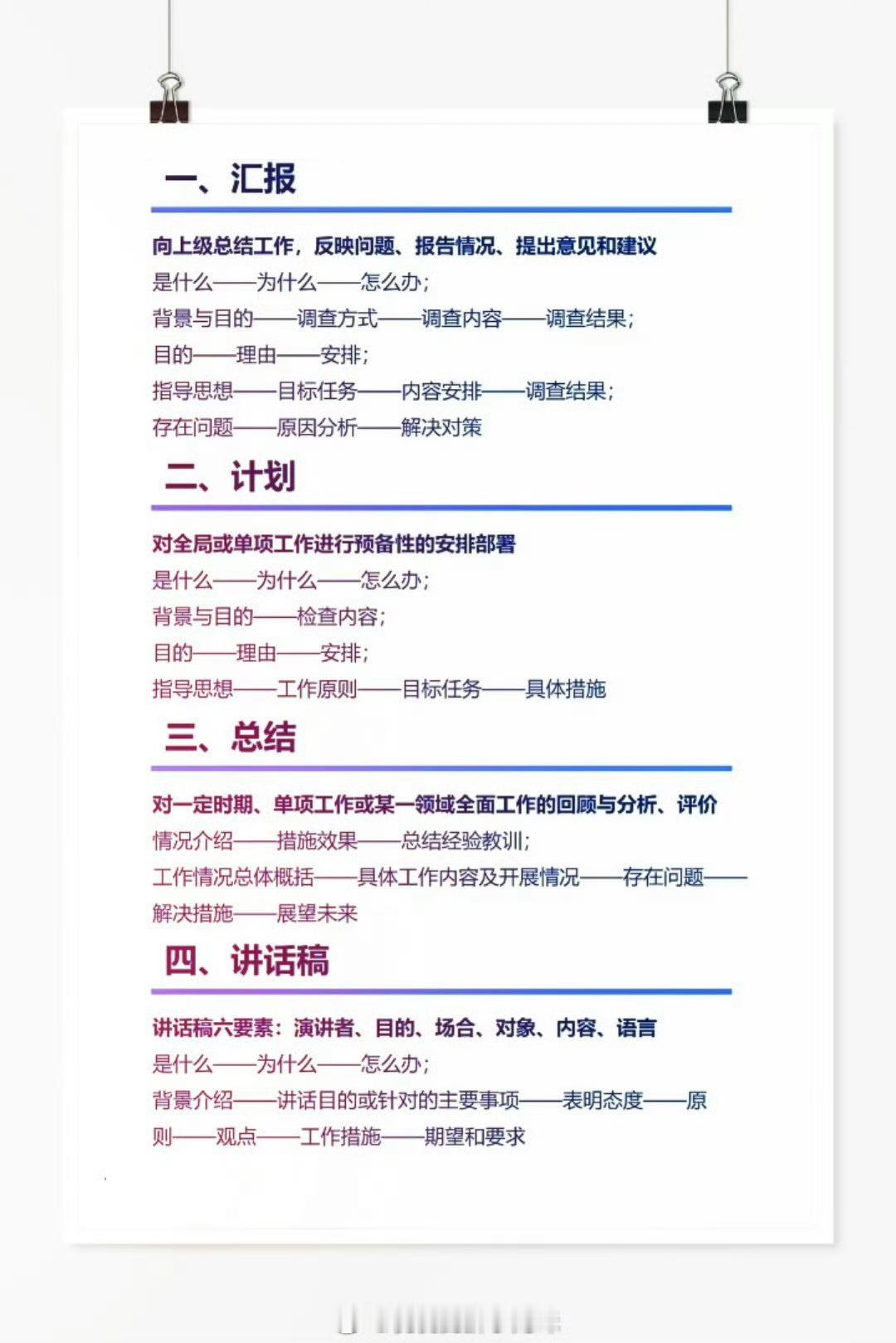 一、汇报

向上级总结工作，反映问题、报告情况、提出意见和建议
是什么——为什么——怎么办；
背景与目的——调查方式——调查内容——调查结果；
目的——理由——安排；
指导思想——目标任务——内容安排——调查结果；
存在问题——原因分析——解决对策

二、计划

对全局或单项工作进行预备性的安排部署
是什么——为什么——怎么办；
背景与目的——检查内容；
目的——理由——安排；
指导思想——工作原则——目标任务——具体措施

三、总结

对一定时期、单项工作或某一领域全面工作的回顾与分析、评价
情况介绍——措施效果——总结经验教训；
工作情况总体概括——具体工作内容及开展情况——存在问题——解决措施——展望未来

四、讲话稿

讲话稿六要素：演讲者、目的、场合、对象、内容、语言
是什么——为什么——怎么办；
背景介绍——讲话目的或针对的主要事项——表明态度——原则——观点——工作措施——期望和要求